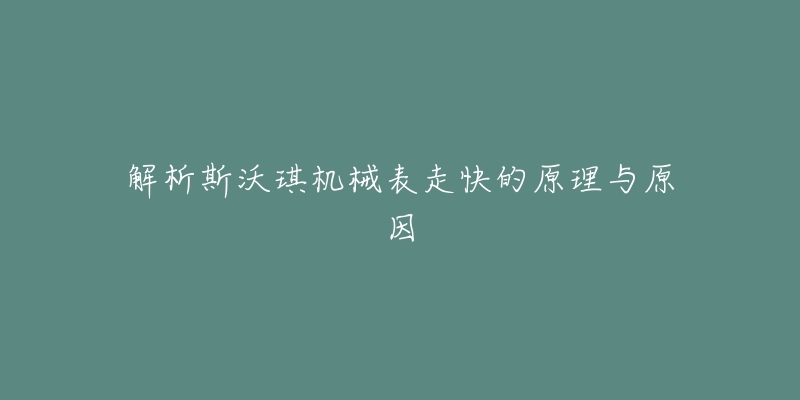 解析斯沃琪机械表走快的原理与原因